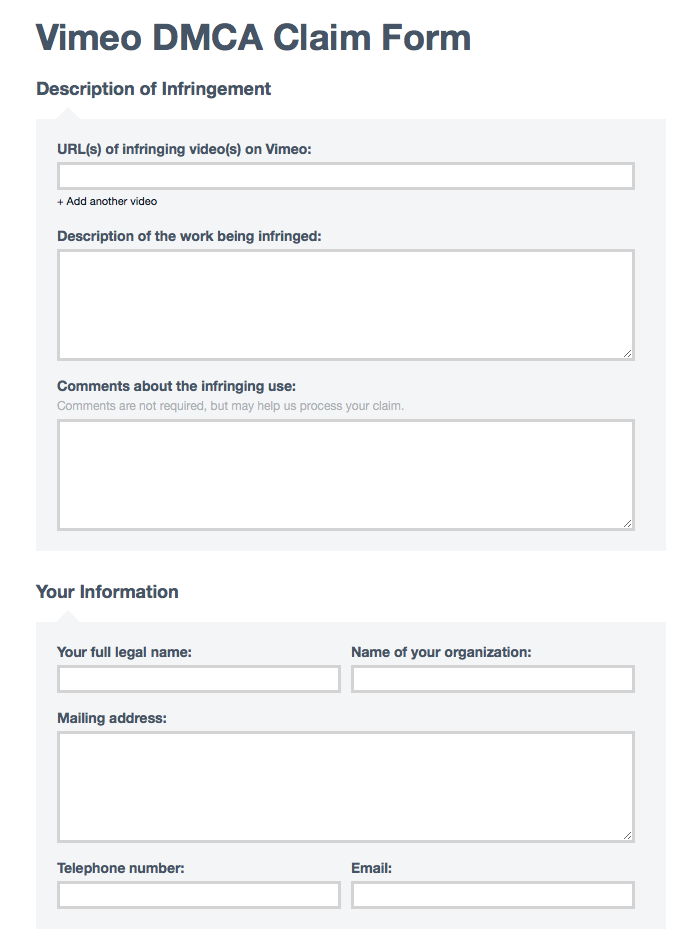 Vimeo DMCA Claim Form

Description of Infringement

URL(s) of infringing video(s) on Vimeo:

+ Add another video

Description of the work being infringed:

Comments about the infringing use:

Comments are not required, but may help us process your claim.

Your Information

Your full legal name:

Name of your organization:

Mailing address:

Telephone number:

Email: